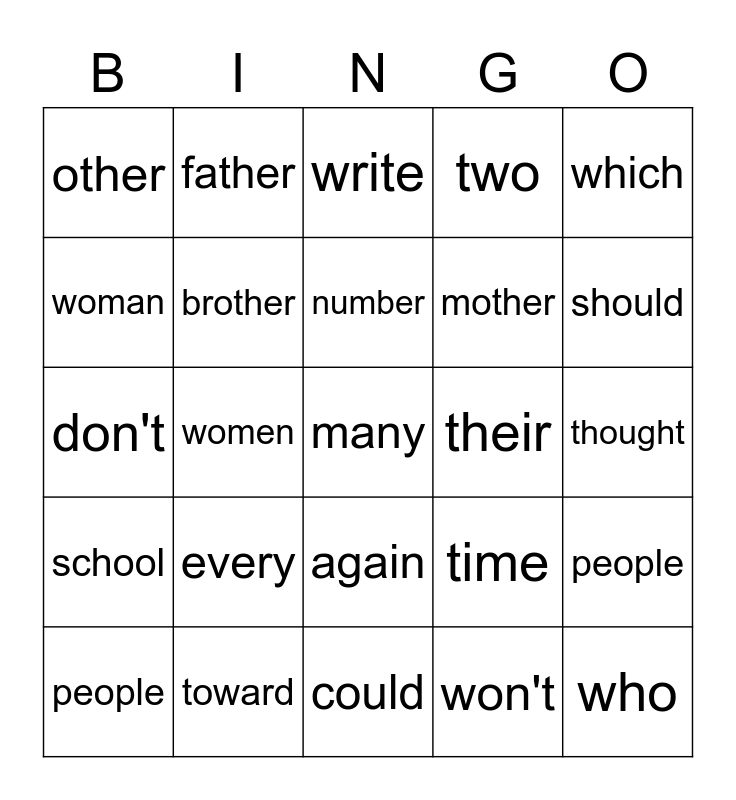 | B | I | N | G | O |
|---|---|---|---|---|
| other | father | write | two | which |
| woman | brother | number | mother | should |
| don't | women | many | their | thought |
| school | every | again | time | people |
| people | toward | could | won't | who |